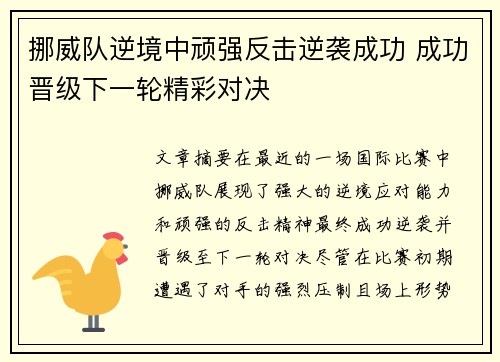 挪威队逆境中顽强反击逆袭成功 成功晋级下一轮精彩对决

文章摘要在最近的一场国际比赛中挪威队展现了强大的逆境应对能力和顽强的反击精神最终成功逆袭并晋级至下一轮对决尽管在比赛初期遭遇了对手的强烈压制且场上形势